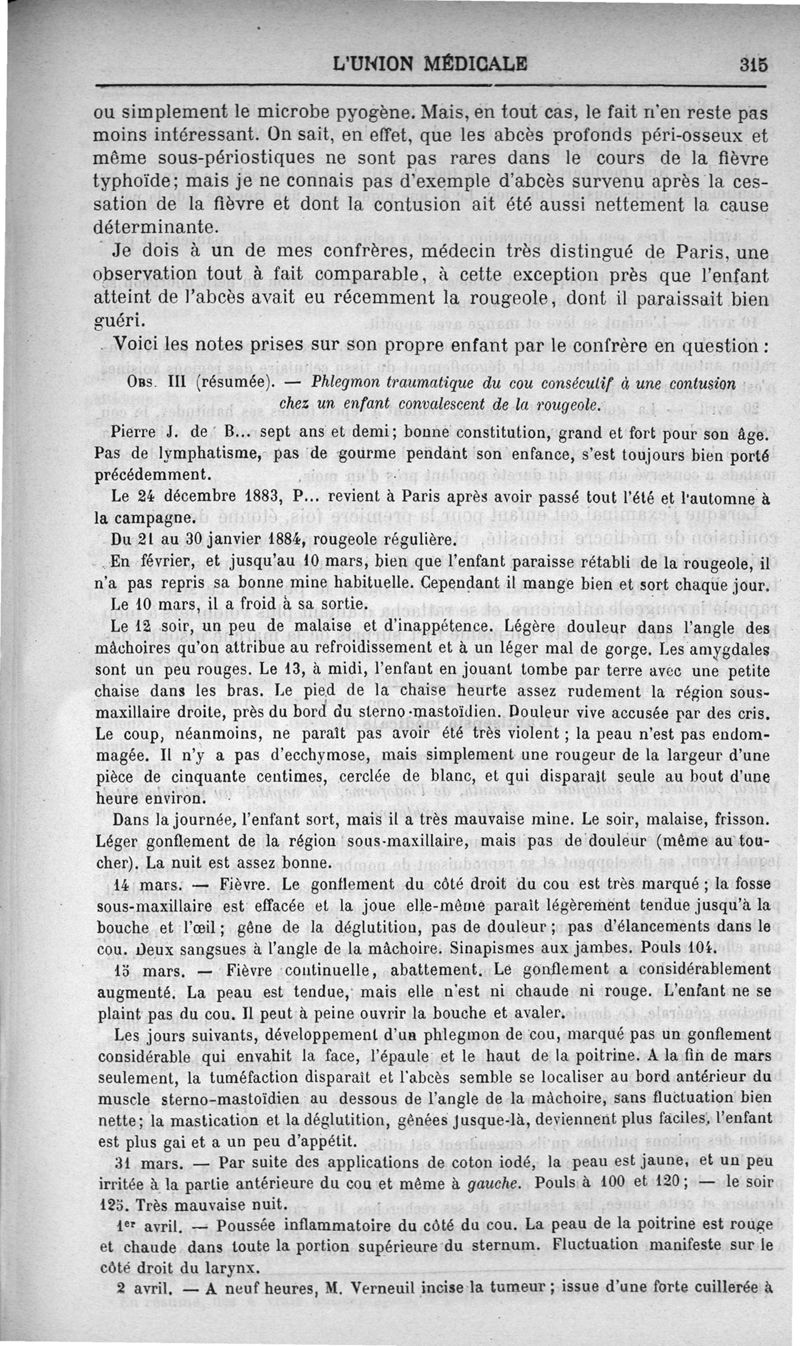 L'UNION MÉDICALE 315

ou simplement le microbe pyogène. Mais, en tout cas, le fait n'en reste pas moins intéressant. On sait, en effet, que les abcès profonds péri-osseux et même sous-périostiques ne sont pas rares dans le cours de la fièvre typhoïde; mais je ne connais pas d'exemple d'abcès survenu après la cessation de la fièvre et dont la contusion ait été aussi nettement la cause déterminante.

Je dois à un de mes confrères, médecin très distingué de Paris, une observation tout à fait comparable, à cette exception près que l'enfant atteint de l'abcès avait eu récemment la rougeole, dont il paraissait bien guéri.

Voici les notes prises sur son propre enfant par le confrère en question :

Obs. III (résumée). — Phlegmon traumatique du cou consécutif à une contusion chez un enfant convalescent de la rougeole.

Pierre J. de B... sept ans et demi; bonne constitution, grand et fort pour son âge. Pas de lymphatisme, pas de gourme pendant son enfance, s'est toujours bien porté précédemment.

Le 24 décembre 1883, P... revient à Paris après avoir passé tout l'été et l'automne à la campagne.

Du 21 au 30 janvier 1884, rougeole régulière.

En février, et jusqu'au 10 mars, bien que l'enfant paraisse rétabli de la rougeole, il n'a pas repris sa bonne mine habituelle. Cependant il mange bien et sort chaque jour.

Le 10 mars, il a froid à sa sortie.

Le 12 soir, un peu de malaise et d'inappétence. Légère douleur dans l'angle des mâchoires qu'on attribue au refroidissement et à un léger mal de gorge. Les amygdales sont un peu rouges. Le 13, à midi, l'enfant en jouant tombe par terre avec une petite chaise dans les bras. Le pied de la chaise heurte assez rudement la région sous-maxillaire droite, près du bord du sterno-mastoïdien. Douleur vive accusée par des cris. Le coup, néanmoins, ne paraît pas avoir été très violent; la peau n'est pas endommagée. Il n'y a pas d'ecchymose, mais simplement une rougeur de la largeur d'une pièce de cinquante centimes, cerclée de blanc, et qui disparaît seule au bout d'une heure environ.

Dans la journée, l'enfant sort, mais il a très mauvaise mine. Le soir, malaise, frisson. Léger gonflement de la région sous-maxillaire, mais pas de douleur (même au toucher). La nuit est assez bonne.

14 mars. — Fièvre. Le gonflement du côté droit du cou est très marqué; la fosse sous-maxillaire est effacée et la joue elle-même paraît légèrement tendue jusqu'à la bouche et l'œil; gêne de la déglutition, pas de douleur; pas d'élancements dans le cou. Deux sangsues à l'angle de la mâchoire. Sinapismes aux jambes. Pouls 104.

15 mars. — Fièvre continuelle, abattement. Le gonflement a considérablement augmenté. La peau est tendue, mais elle n'est ni chaude ni rouge. L'enfant ne se plaint pas du cou. Il peut à peine ouvrir la bouche et avaler.

Les jours suivants, développement d'un phlegmon de cou, marqué pas un gonflement considérable qui envahit la face, l'épaule et le haut de la poitrine. A la fin de mars seulement, la tuméfaction disparaît et l'abcès semble se localiser au bord antérieur du muscle sterno-mastoïdien au dessous de l'angle de la mâchoire, sans fluctuation bien nette; la mastication et la déglutition, gênées jusque-là, deviennent plus faciles, l'enfant est plus gai et a un peu d'appétit.

31 mars. — Par suite des applications de coton iodé, la peau est jaune, et un peu irritée à la partie antérieure du cou et même à gauche. Pouls à 100 et 120; — le soir 125. Très mauvaise nuit.

1er avril. — Poussée inflammatoire du côté du cou. La peau de la poitrine est rouge et chaude dans toute la portion supérieure du sternum. Fluctuation manifeste sur le côté droit du larynx.

2 avril. — A neuf heures, M. Verneuil incise la tumeur; issue d'une forte cuillerée à